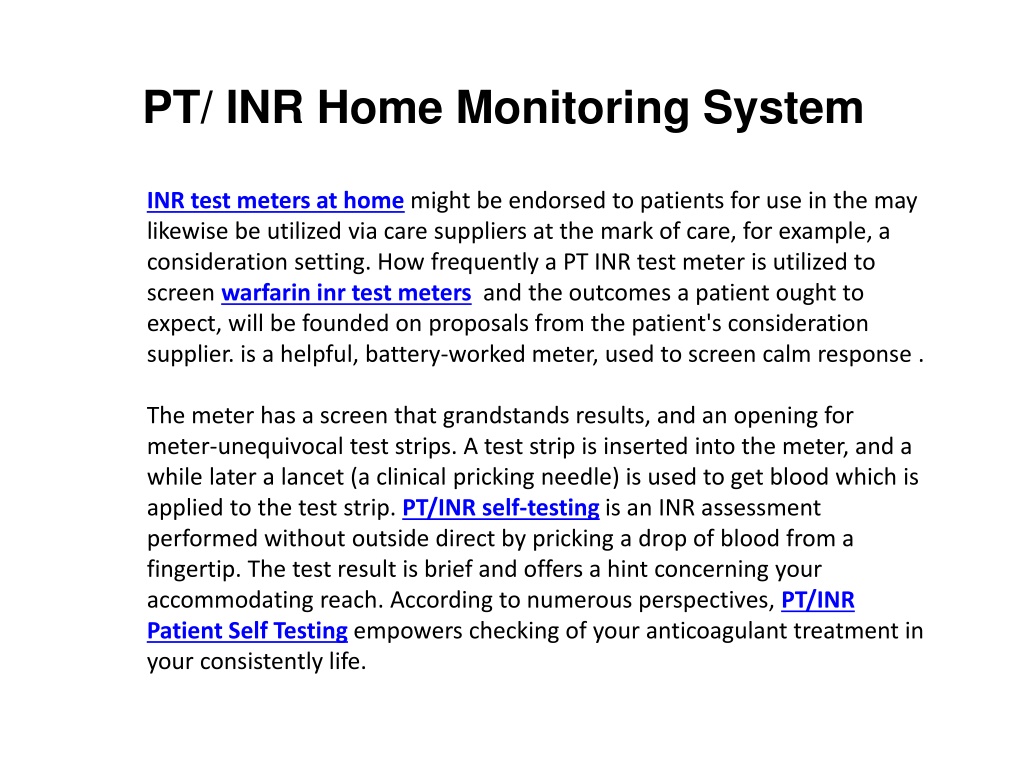 PT/ INR Home Monitoring System

INR test meters at home might be endorsed to patients for use in the may likewise be utilized via care suppliers at the mark of care, for example, a consideration setting. How frequently a PT INR test meter is utilized to screen warfarin inr test meters and the outcomes a patient ought to expect, will be founded on proposals from the patient's consideration supplier. is a helpful, battery-worked meter, used to screen calm response .

The meter has a screen that grandstands results, and an opening for meter-unequivocal test strips. A test strip is inserted into the meter, and a while later a lancet (a clinical pricking needle) is used to get blood which is applied to the test strip. PT/INR self-testing is an INR assessment performed without outside direct by pricking a drop of blood from a fingertip. The test result is brief and offers a hint concerning your accommodating reach. According to numerous perspectives, PT/INR Patient Self Testing empowers checking of your anticoagulant treatment in your consistently life.